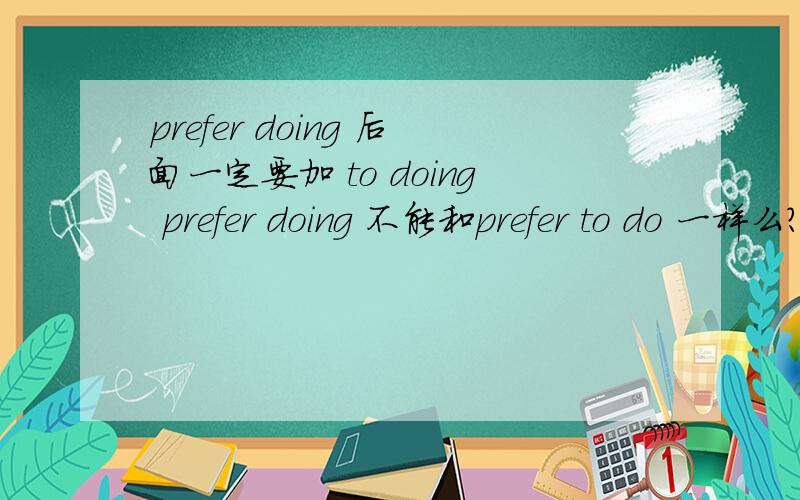 prefer doing 后面一定要加 to doing prefer doing 不能和prefer to do 一样么?